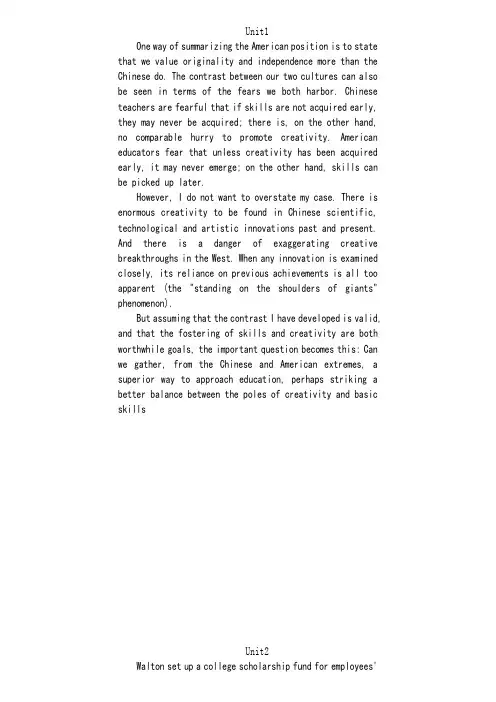 Unit1

One way of summarizing the American position is to state that we value originality and independence more than the Chinese do. The contrast between our two cultures can also be seen in terms of the fears we both harbor. Chinese teachers are fearful that if skills are not acquired early, they may never be acquired; there is, on the other hand, no comparable hurry to promote creativity. American educators fear that unless creativity has been acquired early, it may never emerge; on the other hand, skills can be picked up later.

However, I do not want to overstate my case. There is enormous creativity to be found in Chinese scientific, technological and artistic innovations past and present. And there is a danger of exaggerating creative breakthroughs in the West. When any innovation is examined closely, its reliance on previous achievements is all too apparent (the "standing on the shoulders of giants" phenomenon).

But assuming that the contrast I have developed is valid, and that the fostering of skills and creativity are both worthwhile goals, the important question becomes this: Can we gather, from the Chinese and American extremes, a superior way to approach education, perhaps striking a better balance between the poles of creativity and basic skills

Unit2

Walton set up a college scholarship fund for employees'